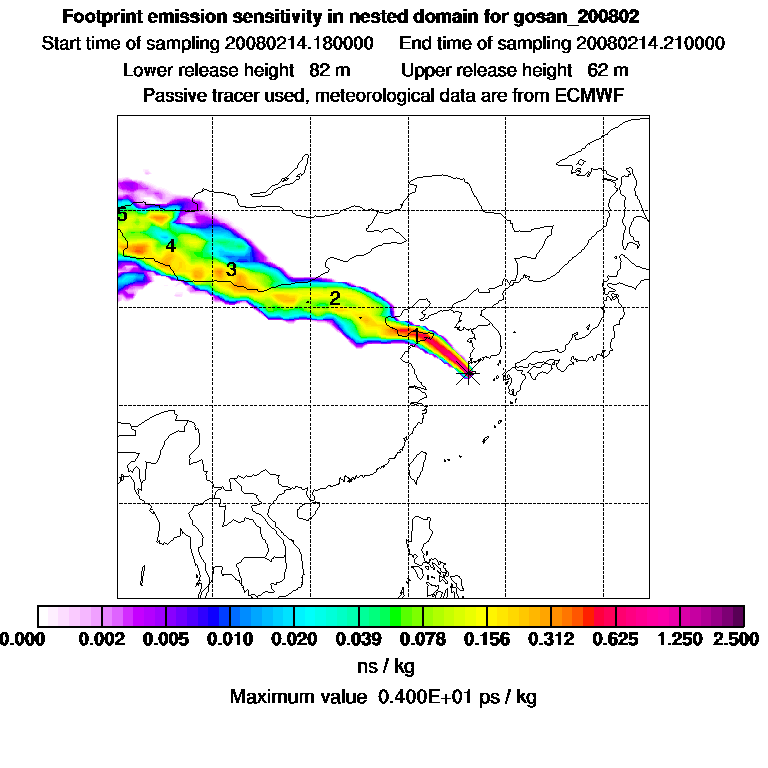 Footprint emission sensitivity in nested domain for gosan_200802

Start time of sampling 20080214.180000    End time of sampling 20080214.210000

Lower release height 82 m    Upper release height 62 m

Passive tracer used, meteorological data are from ECMWF

5

4

3

2

1

0.000 0.002 0.005 0.010 0.020 0.039 0.078 0.156 0.312 0.625 1.250 2.500

ns / kg

Maximum value 0.400E+01 ps / kg